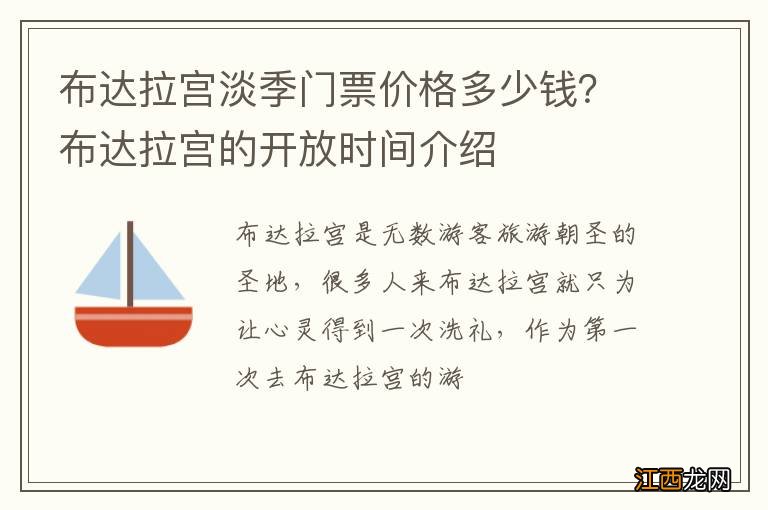 布达拉宫淡季门票价格多少钱？布达拉宫的开放时间介绍

布达拉宫是无数游客旅游朝圣的圣地，很多人来布达拉宫就只为让心灵得到一次洗礼，作为第一次去布达拉宫的游

江西龙网